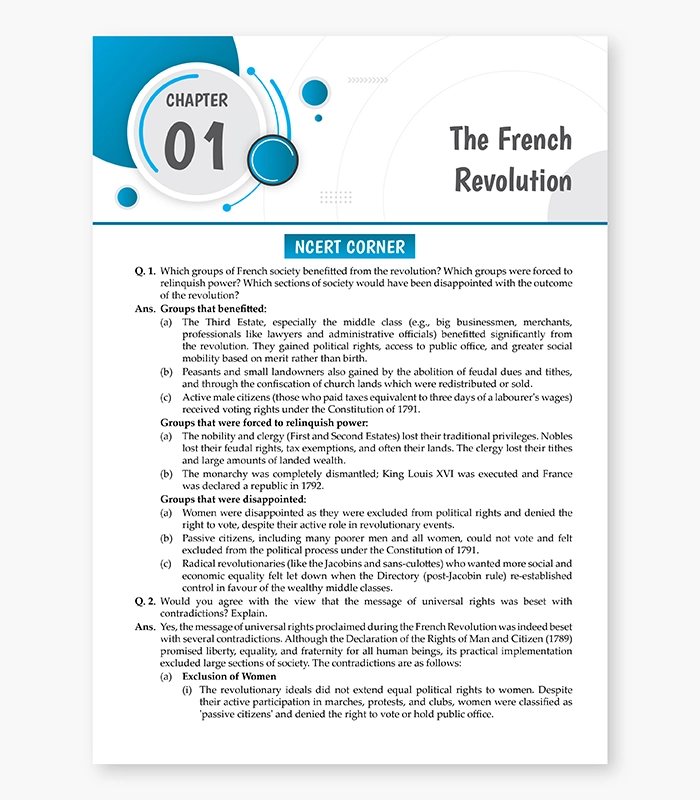 CHAPTER
01

The French Revolution

NCERT CORNER

Q. 1. Which groups of French society benefitted from the revolution? Which groups were forced to relinquish power? Which sections of society would have been disappointed with the outcome of the revolution?

Ans. Groups that benefitted:

(a) The Third Estate, especially the middle class (e.g., big businessmen, merchants, professionals like lawyers and administrative officials) benefitted significantly from the revolution. They gained political rights, access to public office, and greater social mobility based on merit rather than birth.

(b) Peasants and small landowners also gained by the abolition of feudal dues and tithes, and through the confiscation of church lands which were redistributed or sold.

(c) Active male citizens (those who paid taxes equivalent to three days of a labourer's wages) received voting rights under the Constitution of 1791.

Groups that were forced to relinquish power:

(a) The nobility and clergy (First and Second Estates) lost their traditional privileges. Nobles lost their feudal rights, tax exemptions, and often their lands. The clergy lost their tithes and large amounts of landed wealth.

(b) The monarchy was completely dismantled; King Louis XVI was executed and France was declared a republic in 1792.

Groups that were disappointed:

(a) Women were disappointed as they were excluded from political rights and denied the right to vote, despite their active role in revolutionary events.

(b) Passive citizens, including many poorer men and all women, could not vote and felt excluded from the political process under the Constitution of 1791.

(c) Radical revolutionaries (like the Jacobins and sans-culottes) who wanted more social and economic equality felt let down when the Directory (post-Jacobin rule) re-established control in favour of the wealthy middle classes.

Q. 2. Would you agree with the view that the message of universal rights was beset with contradictions? Explain.

Ans. Yes, the message of universal rights proclaimed during the French Revolution was indeed beset with several contradictions. Although the Declaration of the Rights of Man and Citizen (1789) promised liberty, equality, and fraternity for all human beings, its practical implementation excluded large sections of society. The contradictions are as follows:

(a) Exclusion of Women

(i) The revolutionary ideals did not extend equal political rights to women. Despite their active participation in marches, protests, and clubs, women were classified as 'passive citizens' and denied the right to vote or hold public office.